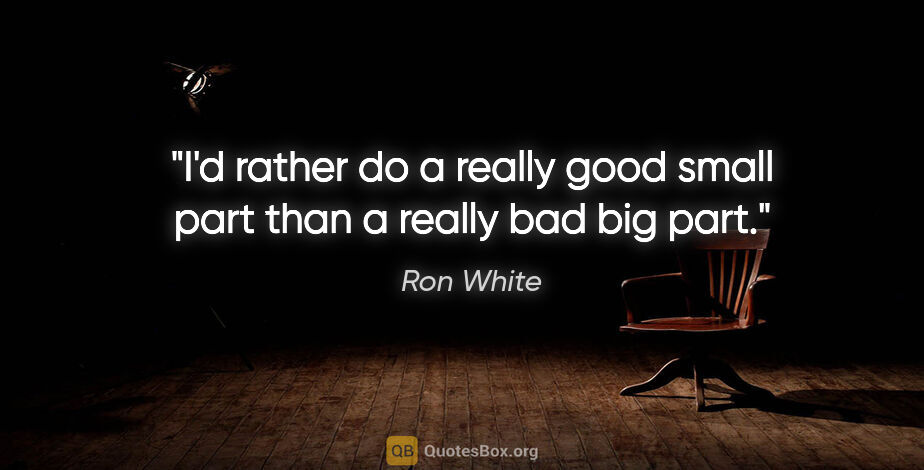 "I'd rather do a really good small part than a really bad big part."

Ron White

QB QuotesBox.org